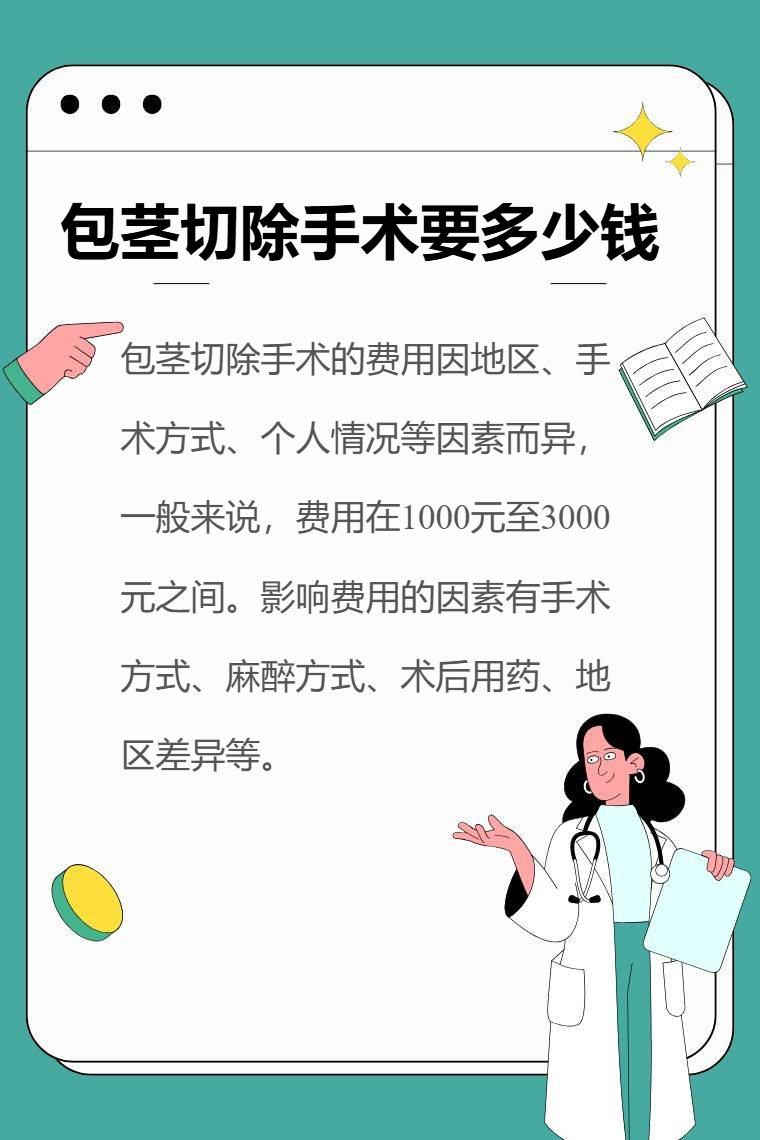 包茎切除手术要多少钱

包茎切除手术的费用因地区、手术方式、个人情况等因素而异，一般来说，费用在1000元至3000元之间。影响费用的因素有手术方式、麻醉方式、术后用药、地区差异等。